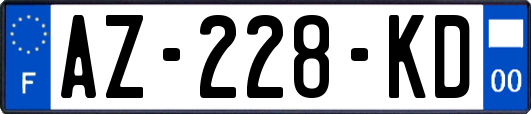 F
AZ-228-KD
00